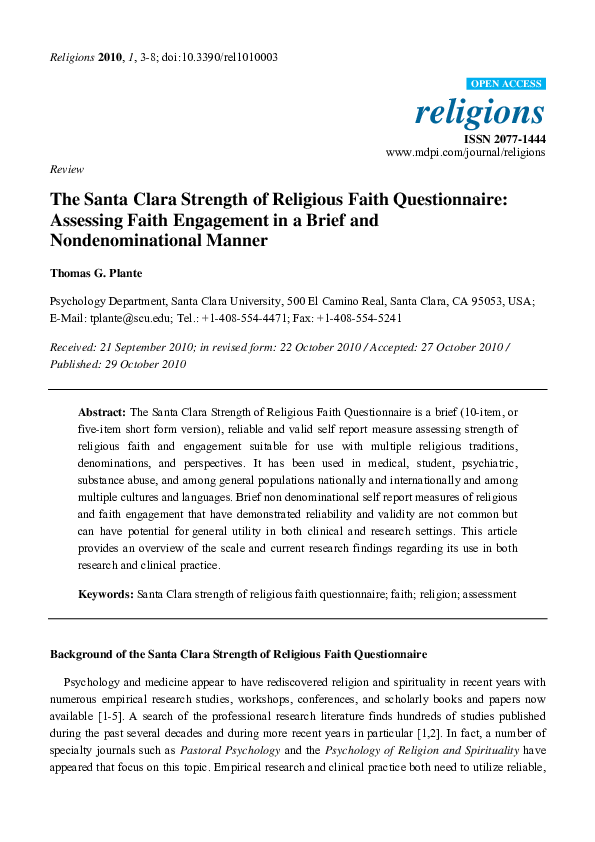 Religions 2010, 1, 3-8; doi:10.3390/rel1010003

OPEN ACCESS

religions

ISSN 2077-1444
www.mdpi.com/journal/religions

Review

The Santa Clara Strength of Religious Faith Questionnaire: Assessing Faith Engagement in a Brief and Nondenominational Manner

Thomas G. Plante

Psychology Department, Santa Clara University, 500 El Camino Real, Santa Clara, CA 95053, USA; E-Mail: tplante@scu.edu; Tel.: +1-408-554-4471; Fax: +1-408-554-5241

Received: 21 September 2010; in revised form: 22 October 2010 / Accepted: 27 October 2010 / Published: 29 October 2010

Abstract: The Santa Clara Strength of Religious Faith Questionnaire is a brief (10-item, or five-item short form version), reliable and valid self report measure assessing strength of religious faith and engagement suitable for use with multiple religious traditions, denominations, and perspectives. It has been used in medical, student, psychiatric, substance abuse, and among general populations nationally and internationally and among multiple cultures and languages. Brief non denominational self report measures of religious and faith engagement that have demonstrated reliability and validity are not common but can have potential for general utility in both clinical and research settings. This article provides an overview of the scale and current research findings regarding its use in both research and clinical practice.

Keywords: Santa Clara strength of religious faith questionnaire; faith; religion; assessment

Background of the Santa Clara Strength of Religious Faith Questionnaire

Psychology and medicine appear to have rediscovered religion and spirituality in recent years with numerous empirical research studies, workshops, conferences, and scholarly books and papers now available [1-5]. A search of the professional research literature finds hundreds of studies published during the past several decades and during more recent years in particular [1,2]. In fact, a number of specialty journals such as Pastoral Psychology and the Psychology of Religion and Spirituality have appeared that focus on this topic. Empirical research and clinical practice both need to utilize reliable,